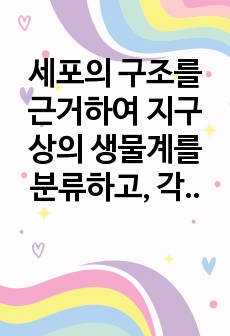 세포의 구조를 근거하여 지구상의 생물계를 분류하고, 각..